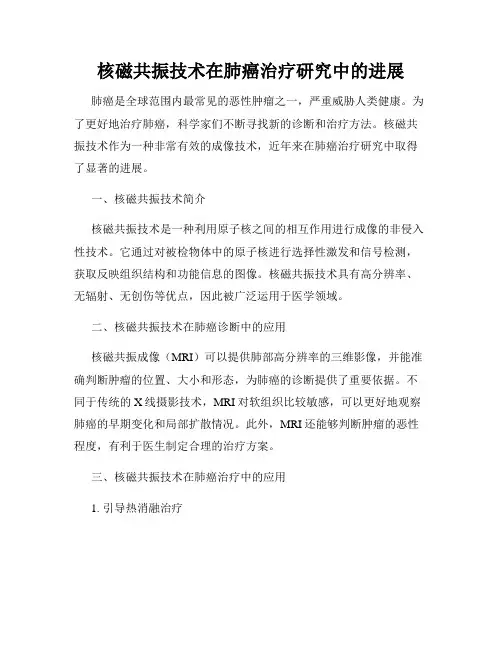 核磁共振技术在肺癌治疗研究中的进展

肺癌是全球范围内最常见的恶性肿瘤之一，严重威胁人类健康。为了更好地治疗肺癌，科学家们不断寻找新的诊断和治疗方法。核磁共振技术作为一种非常有效的成像技术，近年来在肺癌治疗研究中取得了显著的进展。

一、核磁共振技术简介

核磁共振技术是一种利用原子核之间的相互作用进行成像的非侵入性技术。它通过对被检物体中的原子核进行选择性激发和信号检测，获取反映组织结构和功能信息的图像。核磁共振技术具有高分辨率、无辐射、无创伤等优点，因此被广泛运用于医学领域。

二、核磁共振技术在肺癌诊断中的应用

核磁共振成像（MRI）可以提供肺部高分辨率的三维影像，并能准确判断肿瘤的位置、大小和形态，为肺癌的诊断提供了重要依据。不同于传统的X线摄影技术，MRI对软组织比较敏感，可以更好地观察肺癌的早期变化和局部扩散情况。此外，MRI还能够判断肿瘤的恶性程度，有利于医生制定合理的治疗方案。

三、核磁共振技术在肺癌治疗中的应用

1. 引导热消融治疗